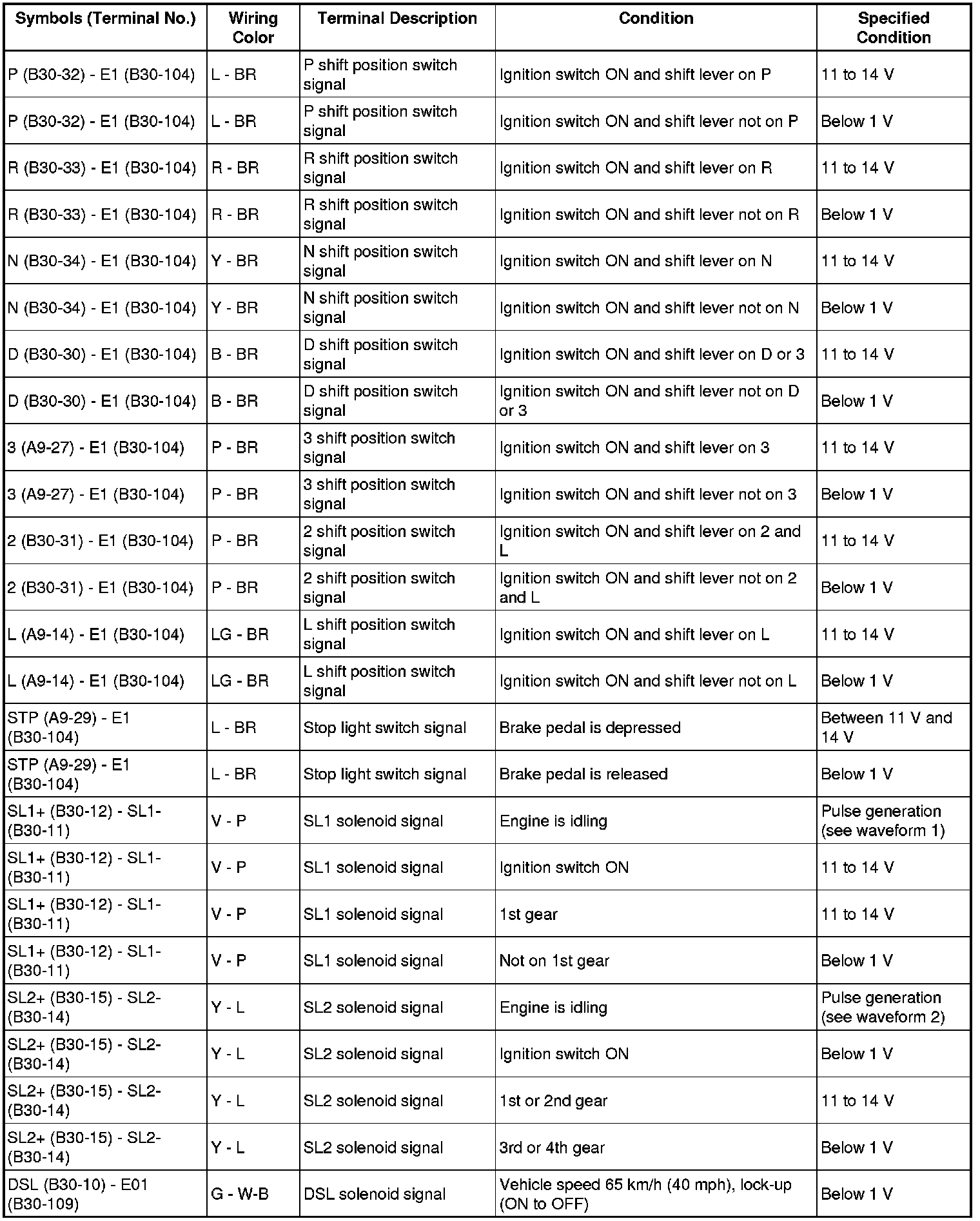 | Symbols (Terminal No.) | Wiring Color | Terminal Description | Condition | Specified Condition |
|---|---|---|---|---|
| P (B30-32) - E1 (B30-104) | L - BR | P shift position switch signal | Ignition switch ON and shift lever on P | 11 to 14 V |
| P (B30-32) - E1 (B30-104) | L - BR | P shift position switch signal | Ignition switch ON and shift lever not on P | Below 1 V |
| R (B30-33) - E1 (B30-104) | R - BR | R shift position switch signal | Ignition switch ON and shift lever on R | 11 to 14 V |
| R (B30-33) - E1 (B30-104) | R - BR | R shift position switch signal | Ignition switch ON and shift lever not on R | Below 1 V |
| N (B30-34) - E1 (B30-104) | Y - BR | N shift position switch signal | Ignition switch ON and shift lever on N | 11 to 14 V |
| N (B30-34) - E1 (B30-104) | Y - BR | N shift position switch signal | Ignition switch ON and shift lever not on N | Below 1 V |
| D (B30-30) - E1 (B30-104) | B - BR | D shift position switch signal | Ignition switch ON and shift lever on D or 3 | 11 to 14 V |
| D (B30-30) - E1 (B30-104) | B - BR | D shift position switch signal | Ignition switch ON and shift lever not on D or 3 | Below 1 V |
| 3 (A9-27) - E1 (B30-104) | P - BR | 3 shift position switch signal | Ignition switch ON and shift lever on 3 | 11 to 14 V |
| 3 (A9-27) - E1 (B30-104) | P - BR | 3 shift position switch signal | Ignition switch ON and shift lever not on 3 | Below 1 V |
| 2 (B30-31) - E1 (B30-104) | P - BR | 2 shift position switch signal | Ignition switch ON and shift lever on 2 and L | 11 to 14 V |
| 2 (B30-31) - E1 (B30-104) | P - BR | 2 shift position switch signal | Ignition switch ON and shift lever not on 2 and L | Below 1 V |
| L (A9-14) - E1 (B30-104) | LG - BR | L shift position switch signal | Ignition switch ON and shift lever on L | 11 to 14 V |
| L (A9-14) - E1 (B30-104) | LG - BR | L shift position switch signal | Ignition switch ON and shift lever not on L | Below 1 V |
| STP (A9-29) - E1 (B30-104) | L - BR | Stop light switch signal | Brake pedal is depressed | Between 11 V and 14 V |
| STP (A9-29) - E1 (B30-104) | L - BR | Stop light switch signal | Brake pedal is released | Below 1 V |
| SL1+ (B30-12) - SL1- (B30-11) | V - P | SL1 solenoid signal | Engine is idling | Pulse generation (see waveform 1) |
| SL1+ (B30-12) - SL1- (B30-11) | V - P | SL1 solenoid signal | Ignition switch ON | 11 to 14 V |
| SL1+ (B30-12) - SL1- (B30-11) | V - P | SL1 solenoid signal | 1st gear | 11 to 14 V |
| SL1+ (B30-12) - SL1- (B30-11) | V - P | SL1 solenoid signal | Not on 1st gear | Below 1 V |
| SL2+ (B30-15) - SL2- (B30-14) | Y - L | SL2 solenoid signal | Engine is idling | Pulse generation (see waveform 2) |
| SL2+ (B30-15) - SL2- (B30-14) | Y - L | SL2 solenoid signal | Ignition switch ON | Below 1 V |
| SL2+ (B30-15) - SL2- (B30-14) | Y - L | SL2 solenoid signal | 1st or 2nd gear | 11 to 14 V |
| SL2+ (B30-15) - SL2- (B30-14) | Y - L | SL2 solenoid signal | 3rd or 4th gear | Below 1 V |
| DSL (B30-10) - E01 (B30-109) | G - W-B | DSL solenoid signal | Vehicle speed 65 km/h (40 mph), lock-up (ON to OFF) | Below 1 V |